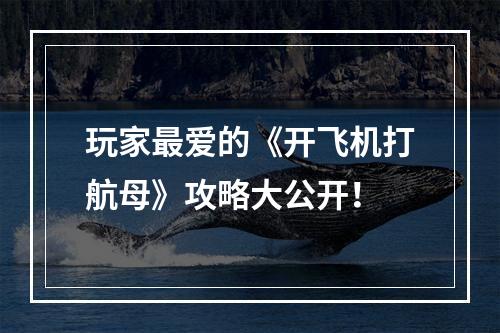 玩家最爱的《开飞机打航母》攻略大公开！